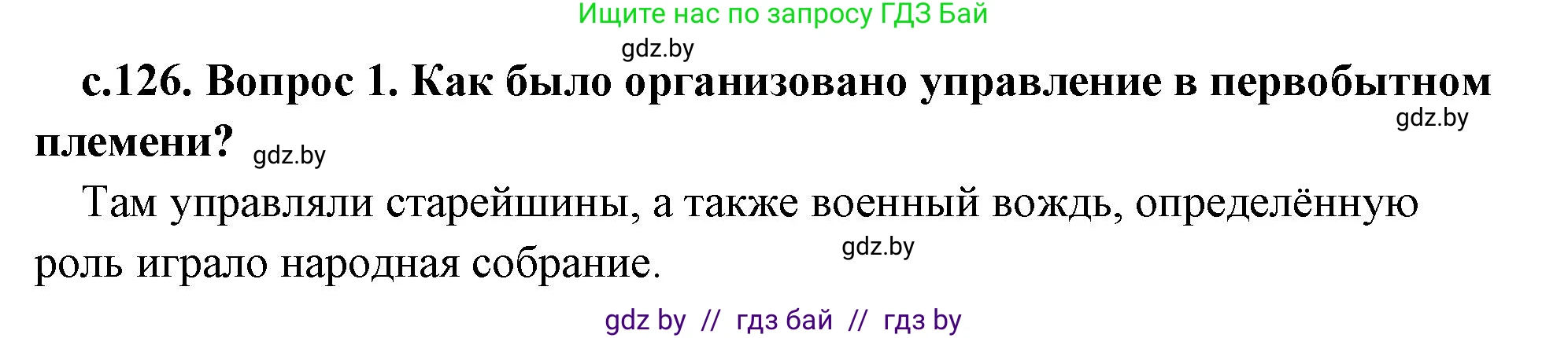 Ищите нас по запросу ГДЗ Бай

gdz.by

с.126. Вопрос 1. Как было организовано управление в первобытном племени?

gdz.by

gdz.by

Там управляли старейшины, а также военный вождь, определённую роль играло народная собрание.

gdz.by

gdz by // гдз бай // гдз by